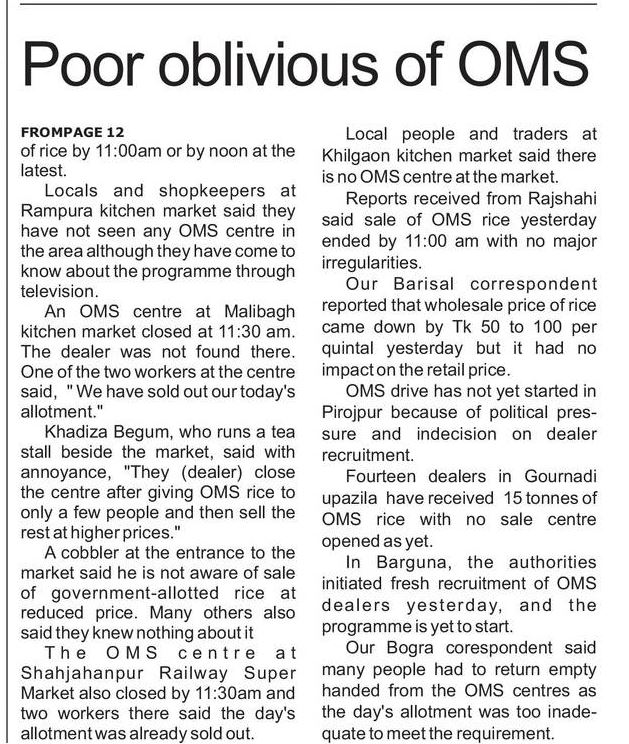 Poor oblivious of OMS

FROMPAGE 12
of rice by 11:00am or by noon at the latest.

Locals and shopkeepers at Rampura kitchen market said they have not seen any OMS centre in the area although they have come to know about the programme through television.

An OMS centre at Malibagh kitchen market closed at 11:30 am. The dealer was not found there. One of the two workers at the centre said, " We have sold out our today's allotment."

Khadiza Begum, who runs a tea stall beside the market, said with annoyance, "They (dealer) close the centre after giving OMS rice to only a few people and then sell the rest at higher prices."

A cobbler at the entrance to the market said he is not aware of sale of government-allotted rice at reduced price. Many others also said they knew nothing about it

The OMS centre at Shahjahanpur Railway Super Market also closed by 11:30am and two workers there said the day's allotment was already sold out.

Local people and traders at Khilgaon kitchen market said there is no OMS centre at the market.

Reports received from Rajshahi said sale of OMS rice yesterday ended by 11:00 am with no major irregularities.

Our Barisal correspondent reported that wholesale price of rice came down by Tk 50 to 100 per quintal yesterday but it had no impact on the retail price.

OMS drive has not yet started in Pirojpur because of political pressure and indecision on dealer recruitment.

Fourteen dealers in Gournadi upazila have received 15 tonnes of OMS rice with no sale centre opened as yet.

In Barguna, the authorities initiated fresh recruitment of OMS dealers yesterday, and the programme is yet to start.

Our Bogra corespondent said many people had to return empty handed from the OMS centres as the day's allotment was too inadequate to meet the requirement.